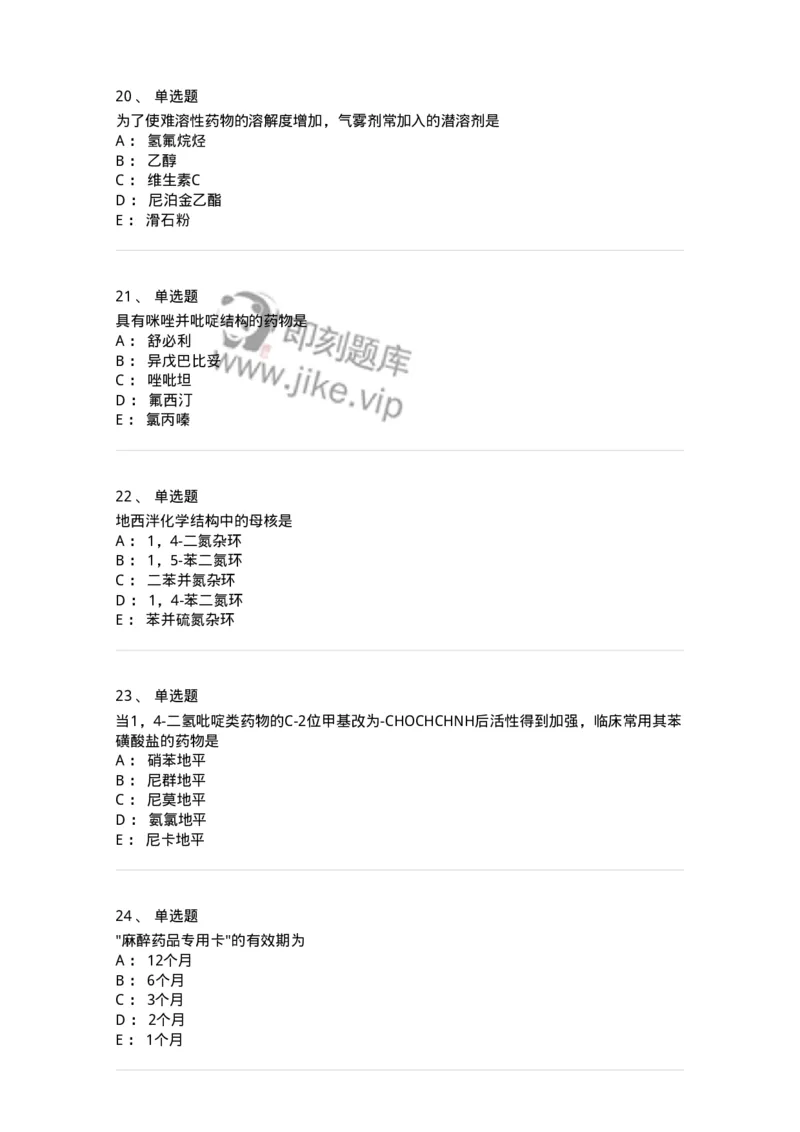 20、 单选题
为了使难溶性药物的溶解度增加，气雾剂常加入的潜溶剂是
A： 氢氟烷烃
B： 乙醇
C： 维生素C
D： 尼泊金乙酯
E： 滑石粉

21、 单选题
具有咪唑并吡啶结构的药物是
A： 舒必利
B： 异戊巴比妥
C： 唑吡坦
D： 氟西汀
E： 氯丙嗪

即刻题库
www.jike.vip

22、 单选题
地西泮化学结构中的母核是
A： 1，4-二氮杂环
B： 1，5-苯二氮环
C： 二苯并氮杂环
D： 1，4-苯二氮环
E： 苯并硫氮杂环

23、 单选题
当1，4-二氢吡啶类药物的C-2位甲基改为-CHOCHCHNH后活性得到加强，临床常用其苯磺酸盐的药物是
A： 硝苯地平
B： 尼群地平
C： 尼莫地平
D： 氨氯地平
E： 尼卡地平

24、 单选题
"麻醉药品专用卡"的有效期为
A： 12个月
B： 6个月
C： 3个月
D： 2个月
E： 1个月